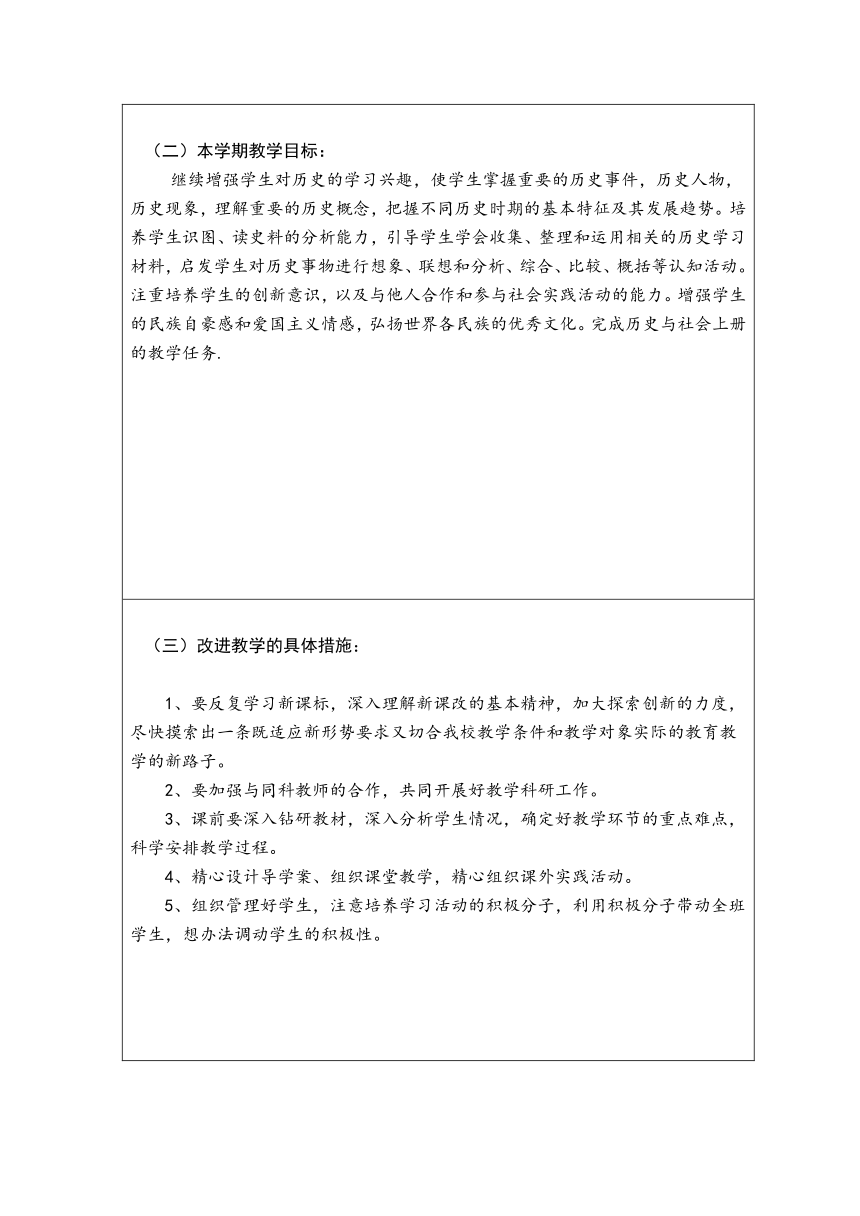 （二）本学期教学目标：

继续增强学生对历史的学习兴趣，使学生掌握重要的历史事件，历史人物，历史现象，理解重要的历史概念，把握不同历史时期的基本特征及其发展趋势。培养学生识图、读史料的分析能力，引导学生学会收集、整理和运用相关的历史学习材料，启发学生对历史事物进行想象、联想和分析、综合、比较、概括等认知活动。注重培养学生的创新意识，以及与他人合作和参与社会实践活动的能力。增强学生的民族自豪感和爱国主义情感，弘扬世界各民族的优秀文化。完成历史与社会上册的教学任务.

（三）改进教学的具体措施：

1、要反复学习新课标，深入理解新课改的基本精神，加大探索创新的力度，尽快摸索出一条既适应新形势要求又切合我校教学条件和教学对象实际的教育教学的新路子。

2、要加强与同科教师的合作，共同开展好教学科研工作。

3、课前要深入钻研教材，深入分析学生情况，确定好教学环节的重点难点，科学安排教学过程。

4、精心设计导学案、组织课堂教学，精心组织课外实践活动。

5、组织管理好学生，注意培养学习活动的积极分子，利用积极分子带动全班学生，想办法调动学生的积极性。